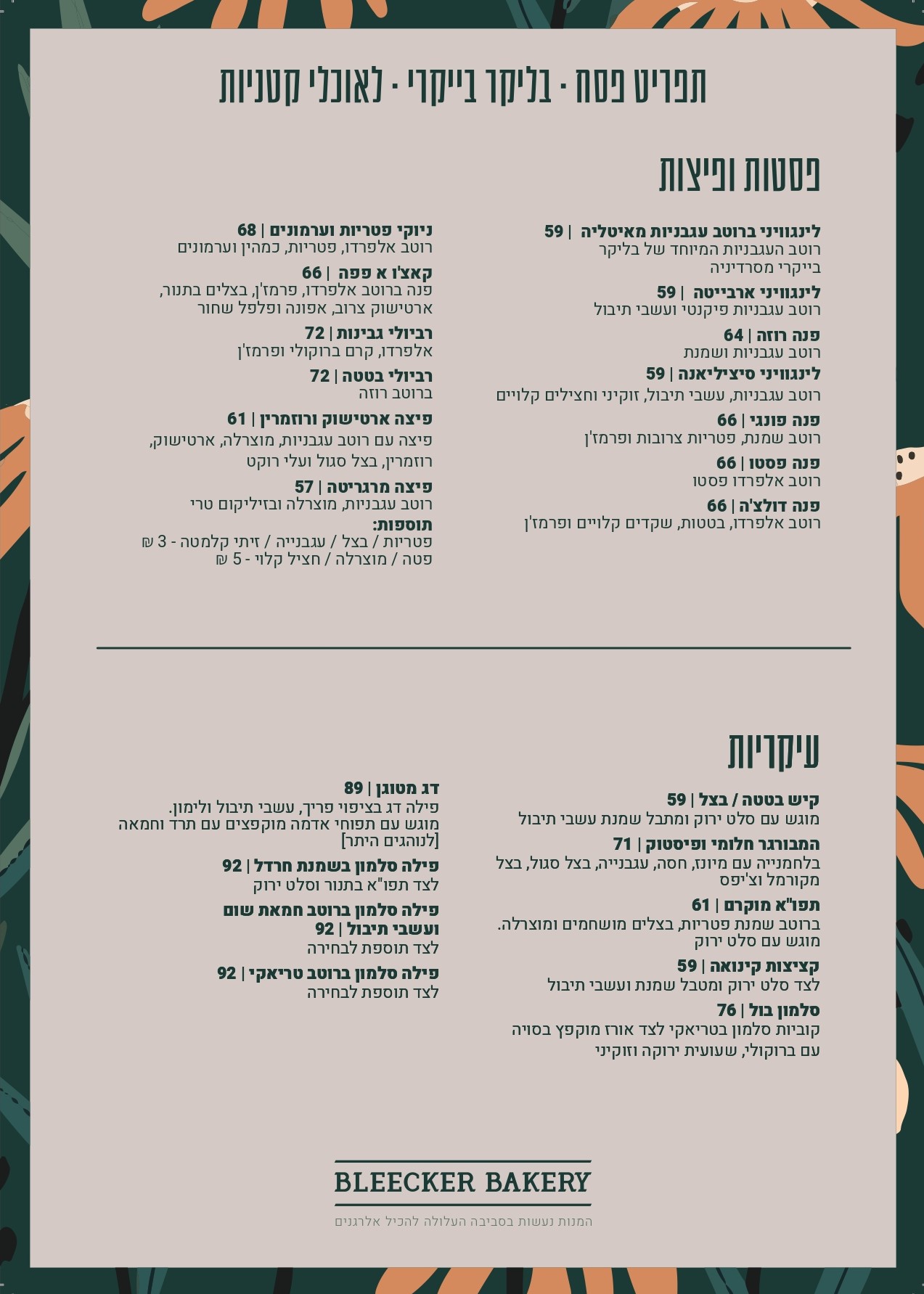 תפריט פסח · בליקר בייקרי · לאוכלי קטניות

פסטות ופיצות

לינגוויני ברוטב עגבניות מאיטליה | 59
רוטב העגבניות המיוחד של בליקר בייקרי מסרדיניה

לינגוויני ארבייטה | 59
רוטב עגבניות פיקנטי ועשבי תיבול

פנה רוזה | 64
רוטב עגבניות ושמנת

לינגוויני סיציליאנה | 59
רוטב עגבניות, עשבי תיבול, זוקיני וחצילים קלויים

פנה פונגי | 66
רוטב שמנת, פטריות צרובות ופרמז'ן

פנה פסטו | 66
רוטב אלפרדו פסטו

פנה דולצ'ה | 66
רוטב אלפרדו, בטטות, שקדים קלויים ופרמז'ן

ניוקי פטריות וערמונים | 68
רוטב אלפרדו, פטריות, כמהין וערמונים

קאצ'ו א פפה | 66
פנה ברוטב אלפרדו, פרמז'ן, בצלים בתנור, ארטישוק צרוב, אפונה ופלפל שחור

רביולי גבינות | 72
אלפרדו, קרם ברוקולי ופרמז'ן

רביולי בטטה | 72
ברוטב רוזה

פיצה ארטישוק ורוזמרין | 61
פיצה עם רוטב עגבניות, מוצרלה, ארטישוק, רוזמרין, בצל סגול ועלי רוקט

פיצה מרגריטה | 57
רוטב עגבניות, מוצרלה ובזיליקום טרי

תוספות:
פטריות / בצל / עגבנייה / זיתי קלמטה - 3 ₪
פטה / מוצרלה / חציל קלוי - 5 ₪

עיקריות

קיש בטטה / בצל | 59
מוגש עם סלט ירוק ומתבל שמנת עשבי תיבול

המבורגר חלומי ופיסטוק | 71
בלחמנייה עם מיונז, חסה, עגבנייה, בצל סגול, בצל מקורמל וצ'יפס

תפו"א מוקרם | 61
ברוטב שמנת פטריות, בצלים מושחמים ומוצרלה. מוגש עם סלט ירוק

קציצות קינואה | 59
לצד סלט ירוק ומטבל שמנת ועשבי תיבול

סלמון בול | 76
קוביות סלמון בטריאקי לצד אורז מוקפץ בסויה עם ברוקולי, שעועית ירוקה וזוקיני

דג מטוגן | 89
פילה דג בציפוי פריך, עשבי תיבול ולימון. מוגש עם תפוחי אדמה מוקפצים עם תרד וחמאה [לנוהגים היתר]

פילה סלמון בשמנת חרדל | 92
לצד תפו"א בתנור וסלט ירוק

פילה סלמון ברוטב חמאת שום ועשבי תיבול | 92
לצד תוספת לבחירה

פילה סלמון ברוטב טריאקי | 92
לצד תוספת לבחירה

BLEECKER BAKERY

המנות נעשות בסביבה העלולה להכיל אלרגנים